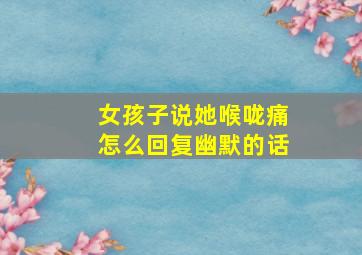 女孩子说她喉咙痛
怎么回复幽默的话